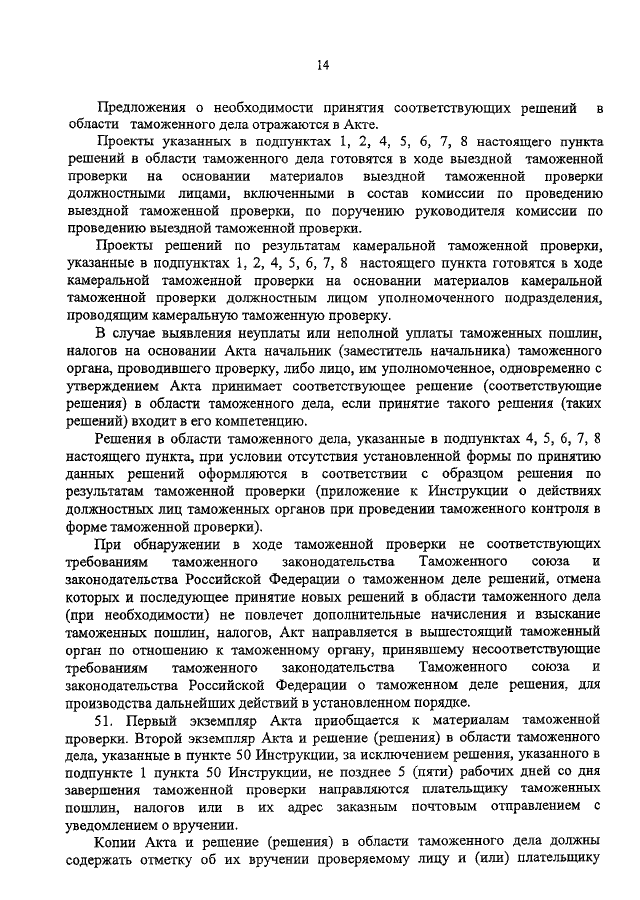 14

Предложения о необходимости принятия соответствующих решений в области таможенного дела отражаются в Акте.

Проекты указанных в подпунктах 1, 2, 4, 5, 6, 7, 8 настоящего пункта решений в области таможенного дела готовятся в ходе выездной таможенной проверки на основании материалов выездной таможенной проверки должностными лицами, включенными в состав комиссии по проведению выездной таможенной проверки, по поручению руководителя комиссии по проведению выездной таможенной проверки.

Проекты решений по результатам камеральной таможенной проверки, указанные в подпунктах 1, 2, 4, 5, 6, 7, 8 настоящего пункта готовятся в ходе камеральной таможенной проверки на основании материалов камеральной таможенной проверки должностным лицом уполномоченного подразделения, проводящим камеральную таможенную проверку.

В случае выявления неуплаты или неполной уплаты таможенных пошлин, налогов на основании Акта начальник (заместитель начальника) таможенного органа, проводившего проверку, либо лицо, им уполномоченное, одновременно с утверждением Акта принимает соответствующее решение (соответствующие решения) в области таможенного дела, если принятие такого решения (таких решений) входит в его компетенцию.

Решения в области таможенного дела, указанные в подпунктах 4, 5, 6, 7, 8 настоящего пункта, при условии отсутствия установленной формы по принятию данных решений оформляются в соответствии с образцом решения по результатам таможенной проверки (приложение к Инструкции о действиях должностных лиц таможенных органов при проведении таможенного контроля в форме таможенной проверки).

При обнаружении в ходе таможенной проверки не соответствующих требованиям таможенного законодательства Таможенного союза и законодательства Российской Федерации о таможенном деле решений, отмена которых и последующее принятие новых решений в области таможенного дела (при необходимости) не повлечет дополнительные начисления и взыскание таможенных пошлин, налогов, Акт направляется в вышестоящий таможенный орган по отношению к таможенному органу, принявшему несоответствующие требованиям таможенного законодательства Таможенного союза и законодательства Российской Федерации о таможенном деле решения, для производства дальнейших действий в установленном порядке.

51. Первый экземпляр Акта приобщается к материалам таможенной проверки. Второй экземпляр Акта и решение (решения) в области таможенного дела, указанные в пункте 50 Инструкции, за исключением решения, указанного в подпункте 1 пункта 50 Инструкции, не позднее 5 (пяти) рабочих дней со дня завершения таможенной проверки направляются плательщику таможенных пошлин, налогов или в их адрес заказным почтовым отправлением с уведомлением о вручении.

Копии Акта и решение (решения) в области таможенного дела должны содержать отметку об их вручении проверяемому лицу и (или) плательщику